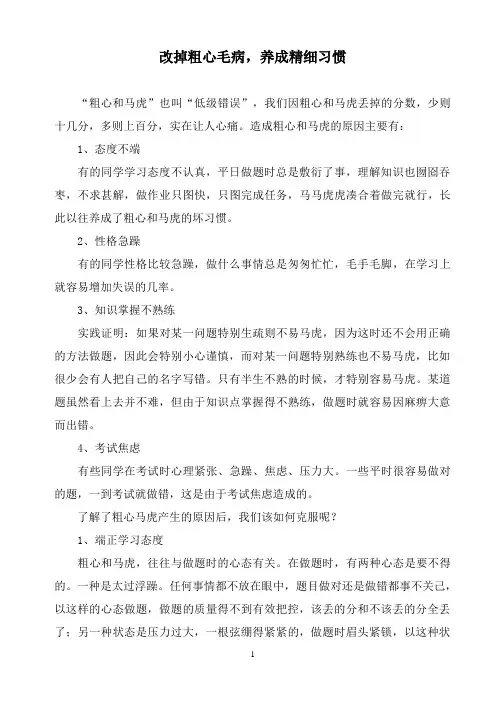 改掉粗心毛病，养成精细习惯

“粗心和马虎”也叫“低级错误”，我们因粗心和马虎丢掉的分数，少则十几分，多则上百分，实在让人心痛。造成粗心和马虎的原因主要有：

1、态度不端

有的同学学习态度不认真，平日做题时总是敷衍了事，理解知识也囫囵吞枣，不求甚解，做作业只图快，只图完成任务，马马虎虎凑合着做完就行，长此以往养成了粗心和马虎的坏习惯。

2、性格急躁

有的同学性格比较急躁，做什么事情总是匆匆忙忙，毛手毛脚，在学习上就容易增加失误的几率。

3、知识掌握不熟练

实践证明：如果对某一问题特别生疏则不易马虎，因为这时还不会用正确的方法做题，因此会特别小心谨慎，而对某一问题特别熟练也不易马虎，比如很少会有人把自己的名字写错。只有半生不熟的时候，才特别容易马虎。某道题虽然看上去并不难，但由于知识点掌握得不熟练，做题时就容易因麻痹大意而出错。

4、考试焦虑

有些同学在考试时心理紧张、急躁、焦虑、压力大。一些平时很容易做对的题，一到考试就做错，这是由于考试焦虑造成的。

了解了粗心马虎产生的原因后，我们该如何克服呢？

1、端正学习态度

粗心和马虎，往往与做题时的心态有关。在做题时，有两种心态是要不得的。一种是太过浮躁。任何事情都不放在眼中，题目做对还是做错都事不关己，以这样的心态做题，做题的质量得不到有效把控，该丢的分和不该丢的分全丢了；另一种状态是压力过大，一根弦绷得紧紧的，做题时眉头紧锁，以这种状

1